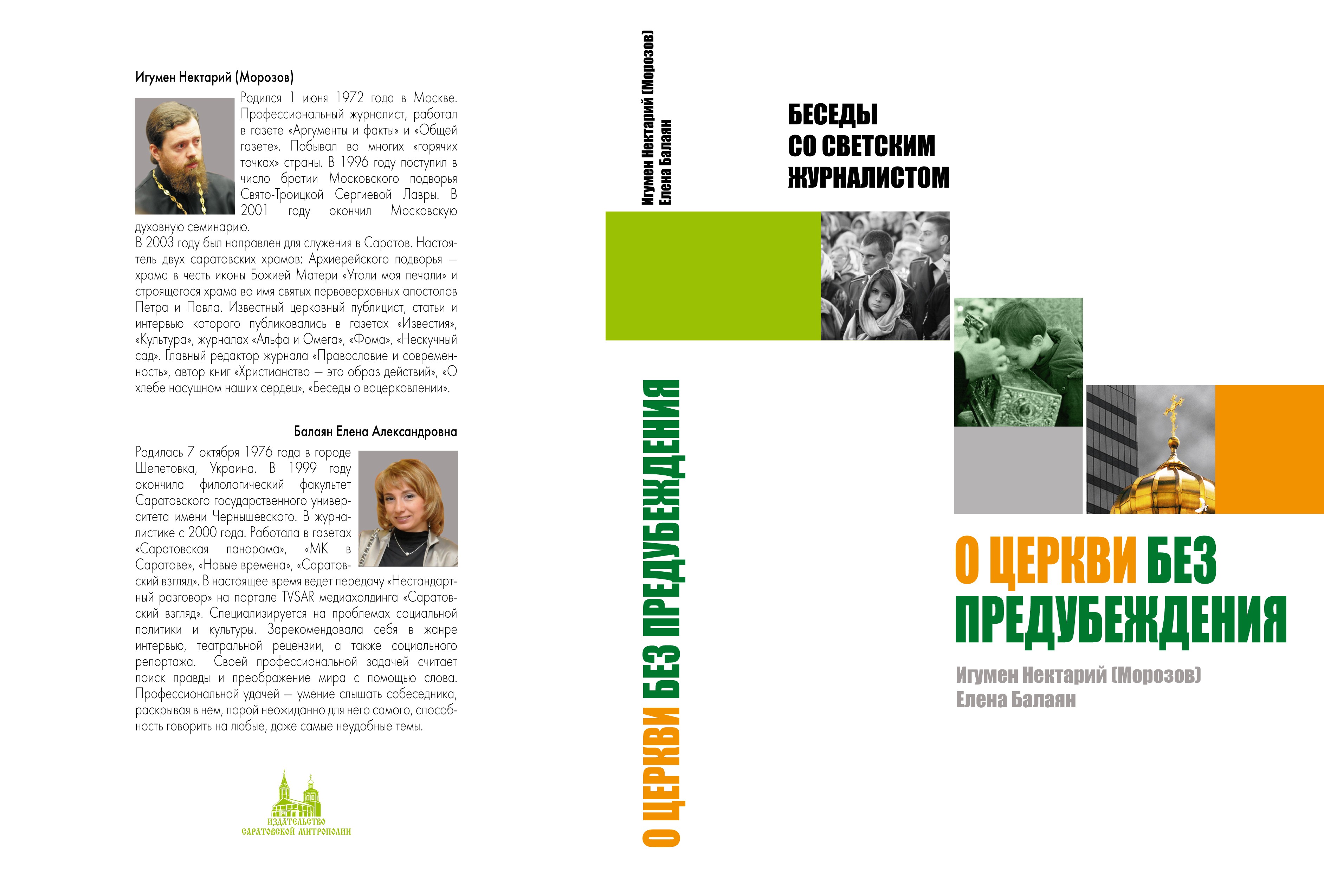 Игумен Нектарий (Морозов)

Родился 1 июня 1972 года в Москве. Профессиональный журналист, работал в газете «Аргументы и факты» и «Общей газете». Побывал во многих «горячих точках» страны. В 1996 году поступил в число братии Московского подворья Свято-Троицкой Сергиевой Лавры. В 2001 году окончил Московскую духовную семинарию.
В 2003 году был направлен для служения в Саратов. Настоятель двух саратовских храмов: Архиерейского подворья — храма в честь иконы Божией Матери «Утоли моя печали» и строящегося храма во имя святых первоверховных апостолов Петра и Павла. Известный церковный публицист, статьи и интервью которого публиковались в газетах «Известия», «Культура», журналах «Альфа и Омега», «Фома», «Нескучный сад». Главный редактор журнала «Православие и современность», автор книг «Христианство — это образ действий», «О хлебе насущном наших сердец», «Беседы о воцерковлении».

Балаян Елена Александровна

Родилась 7 октября 1976 года в городе Шепетовка, Украина. В 1999 году окончила филологический факультет Саратовского государственного университета имени Чернышевского. В журналистике с 2000 года. Работала в газетах «Саратовская панорама», «МК в Саратове», «Новые времена», «Саратовский взгляд». В настоящее время ведет передачу «Нестандартный разговор» на портале TVSAR медиахолдинга «Саратовский взгляд». Специализируется на проблемах социальной политики и культуры. Зарекомендовала себя в жанре интервью, театральной рецензии, а также социального репортажа. Своей профессиональной задачей считает поиск правды и преображение мира с помощью слова. Профессиональной удачей — умение слышать собеседника, раскрывая в нем, порой неожиданно для него самого, способность говорить на любые, даже самые неудобные темы.

ИЗДАТЕЛЬСТВО
САРАТОВСКОЙ МИТРОПОЛИИ

Игумен Нектарий (Морозов)
Елена Балаян

О ЦЕРКВИ БЕЗ ПРЕДУБЕЖДЕНИЯ

БЕСЕДЫ
СО СВЕТСКИМ
ЖУРНАЛИСТОМ

О ЦЕРКВИ БЕЗ
ПРЕДУБЕЖДЕНИЯ

Игумен Нектарий (Морозов)
Елена Балаян